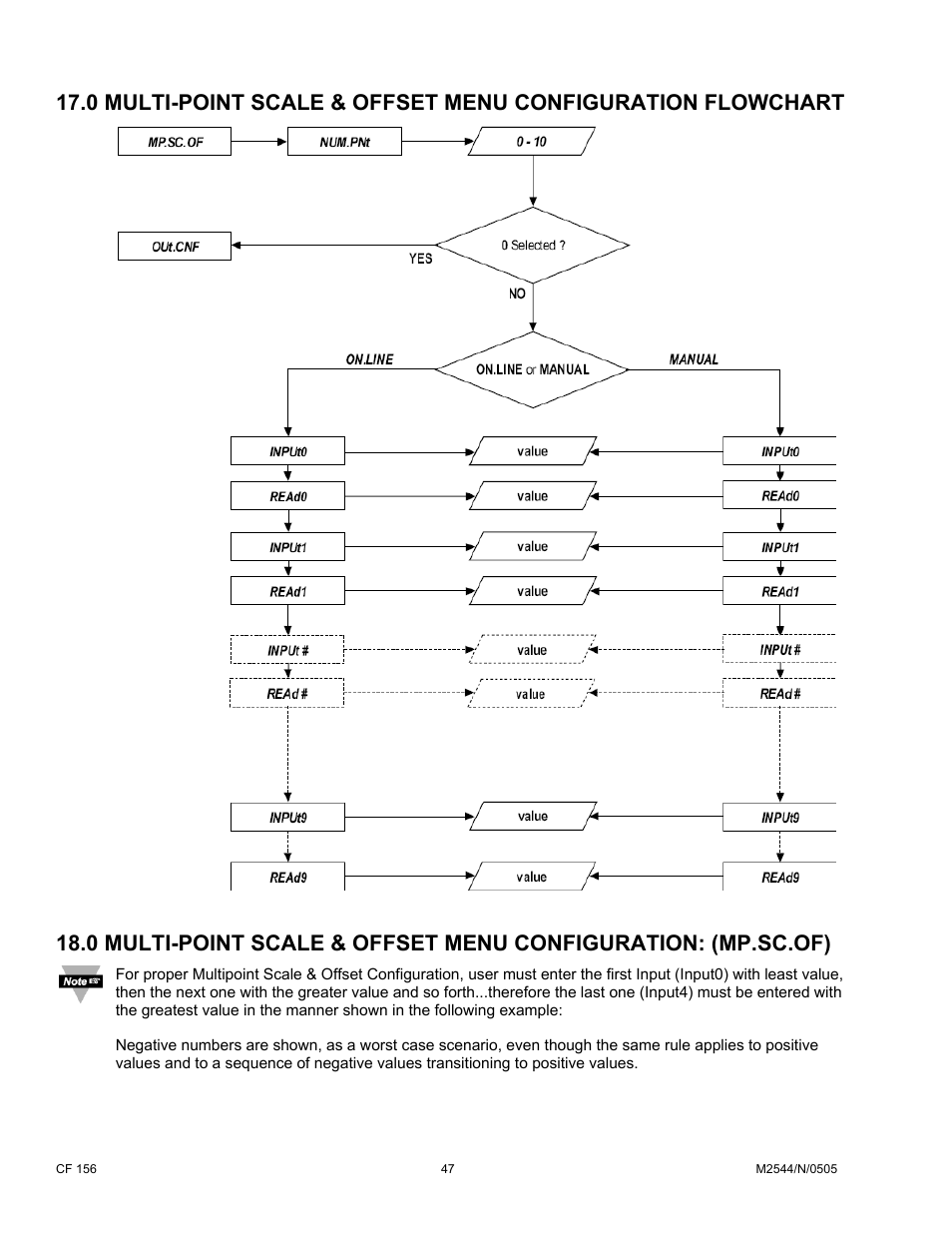 17.0 MULTI-POINT SCALE & OFFSET MENU CONFIGURATION FLOWCHART

MP.SC.OF

NUM.PNt

0 - 10

OUt.CNF

YES

0 Selected ?

NO

ON.LINE

ON.LINE or MANUAL

MANUAL

INPUt0

value

INPUt0

REAd0

value

REAd0

INPUt1

value

INPUt1

REAd1

value

REAd1

INPUt #

value

INPUt #

REAd #

value

REAd #

INPUt9

value

INPUt9

REAd9

value

REAd9

18.0 MULTI-POINT SCALE & OFFSET MENU CONFIGURATION: (MP.SC.OF)

Note

For proper Multipoint Scale & Offset Configuration, user must enter the first Input (Input0) with least value, then the next one with the greater value and so forth...therefore the last one (Input4) must be entered with the greatest value in the manner shown in the following example:

Negative numbers are shown, as a worst case scenario, even though the same rule applies to positive values and to a sequence of negative values transitioning to positive values.

CF 156

47

M2544/N/0505